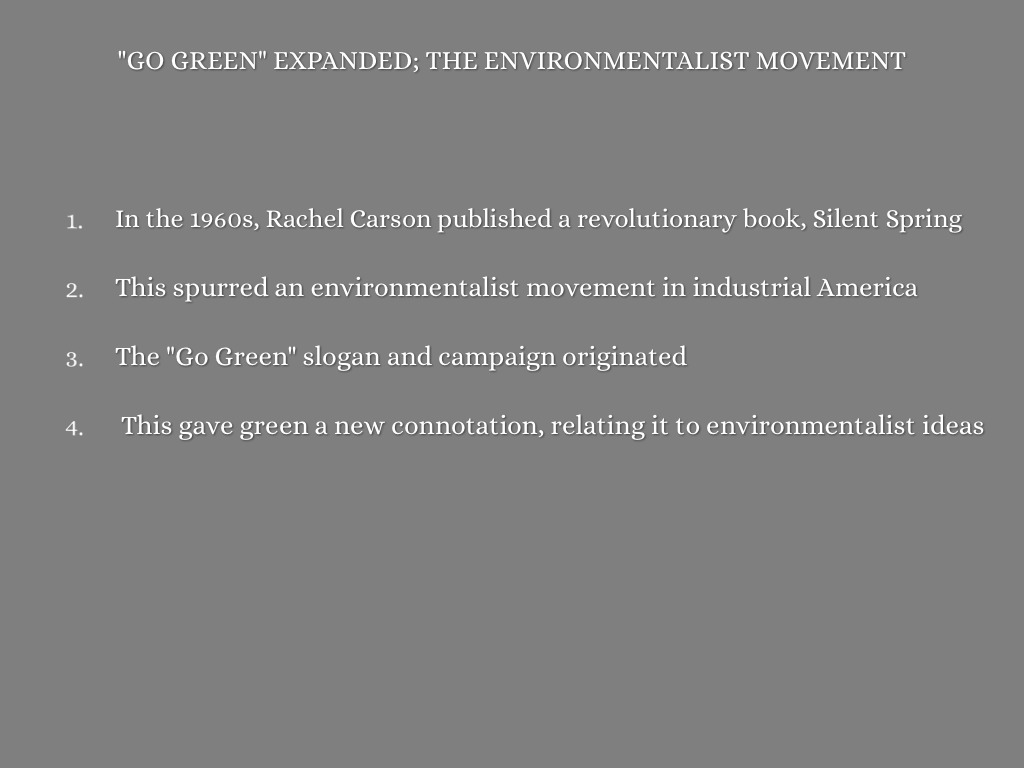 "GO GREEN" EXPANDED; THE ENVIRONMENTALIST MOVEMENT

1. In the 1960s, Rachel Carson published a revolutionary book, Silent Spring

2. This spurred an environmentalist movement in industrial America

3. The "Go Green" slogan and campaign originated

4. This gave green a new connotation, relating it to environmentalist ideas